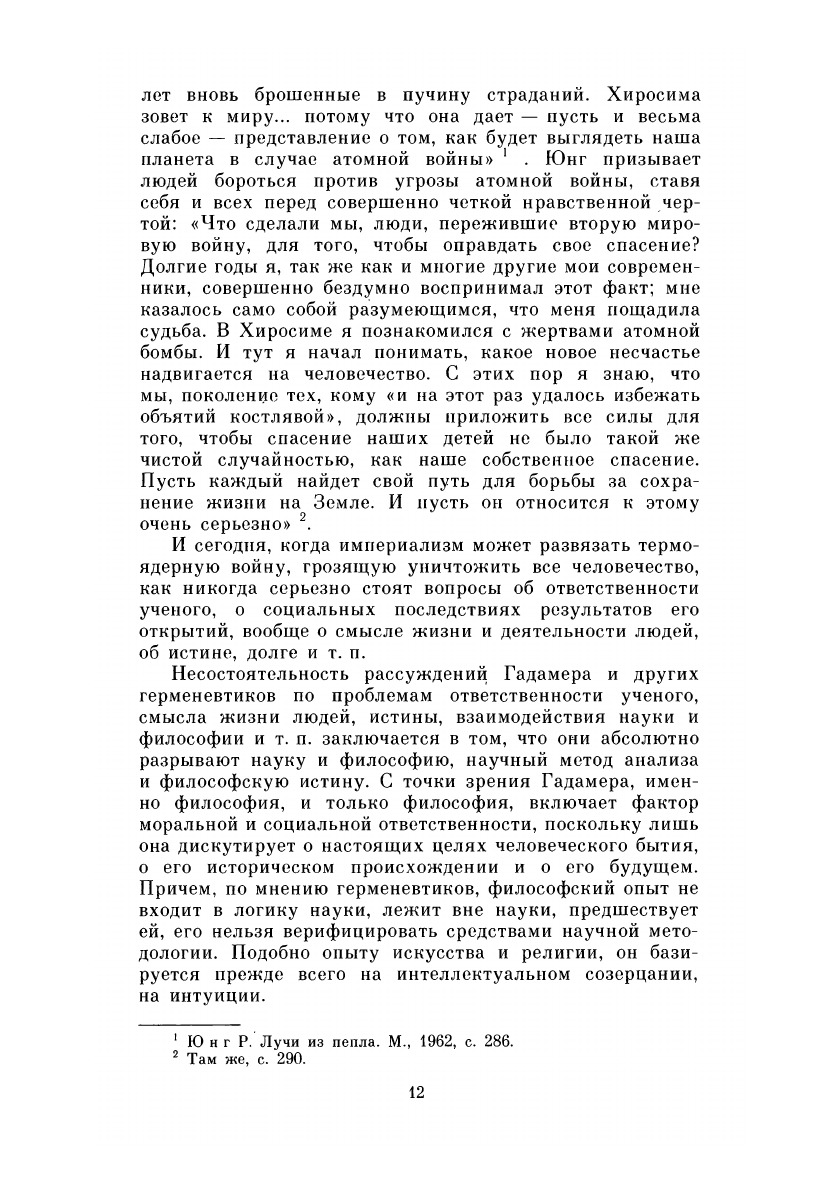 лет вновь брошенные в пучину страданий. Хиросима зовет к миру... потому что она дает — пусть и весьма слабое — представление о том, как будет выглядеть наша планета в случае атомной войны» $^1$ . Юнг призывает людей бороться против угрозы атомной войны, ставя себя и всех перед совершенно четкой нравственной чертой: «Что сделали мы, люди, пережившие вторую мировую войну, для того, чтобы оправдать свое спасение? Долгие годы я, так же как и многие другие мои современники, совершенно бездумно воспринимал этот факт; мне казалось само собой разумеющимся, что меня пощадила судьба. В Хиросиме я познакомился с жертвами атомной бомбы. И тут я начал понимать, какое новое несчастье надвигается на человечество. С этих пор я знаю, что мы, поколение тех, кому «и на этот раз удалось избежать объятий костлявой», должны приложить все силы для того, чтобы спасение наших детей не было такой же чистой случайностью, как наше собственное спасение. Пусть каждый найдет свой путь для борьбы за сохранение жизни на Земле. И пусть он относится к этому очень серьезно» $^2$.

И сегодня, когда империализм может развязать термоядерную войну, грозящую уничтожить все человечество, как никогда серьезно стоят вопросы об ответственности ученого, о социальных последствиях результатов его открытий, вообще о смысле жизни и деятельности людей, об истине, долге и т. п.

Несостоятельность рассуждений Гадамера и других герменевтиков по проблемам ответственности ученого, смысла жизни людей, истины, взаимодействия науки и философии и т. п. заключается в том, что они абсолютно разрывают науку и философию, научный метод анализа и философскую истину. С точки зрения Гадамера, именно философия, и только философия, включает фактор моральной и социальной ответственности, поскольку лишь она дискутирует о настоящих целях человеческого бытия, о его историческом происхождении и о его будущем. Причем, по мнению герменевтиков, философский опыт не входит в логику науки, лежит вне науки, предшествует ей, его нельзя верифицировать средствами научной методологии. Подобно опыту искусства и религии, он базируется прежде всего на интеллектуальном созерцании, на интуиции.

$^1$ Юнг Р. Лучи из пепла. М., 1962, с. 286.
$^2$ Там же, с. 290.

12